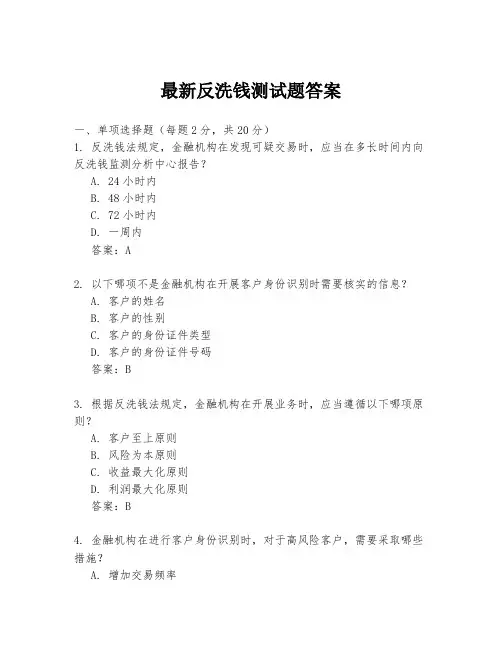 最新反洗钱测试题答案

一、单项选择题（每题2分，共20分）
1. 反洗钱法规定，金融机构在发现可疑交易时，应当在多长时间内向反洗钱监测分析中心报告？
A. 24小时内
B. 48小时内
C. 72小时内
D. 一周内
答案：A

2. 以下哪项不是金融机构在开展客户身份识别时需要核实的信息？
A. 客户的姓名
B. 客户的性别
C. 客户的身份证件类型
D. 客户的身份证件号码
答案：B

3. 根据反洗钱法规定，金融机构在开展业务时，应当遵循以下哪项原则？
A. 客户至上原则
B. 风险为本原则
C. 收益最大化原则
D. 利润最大化原则
答案：B

4. 金融机构在进行客户身份识别时，对于高风险客户，需要采取哪些措施？
A. 增加交易频率